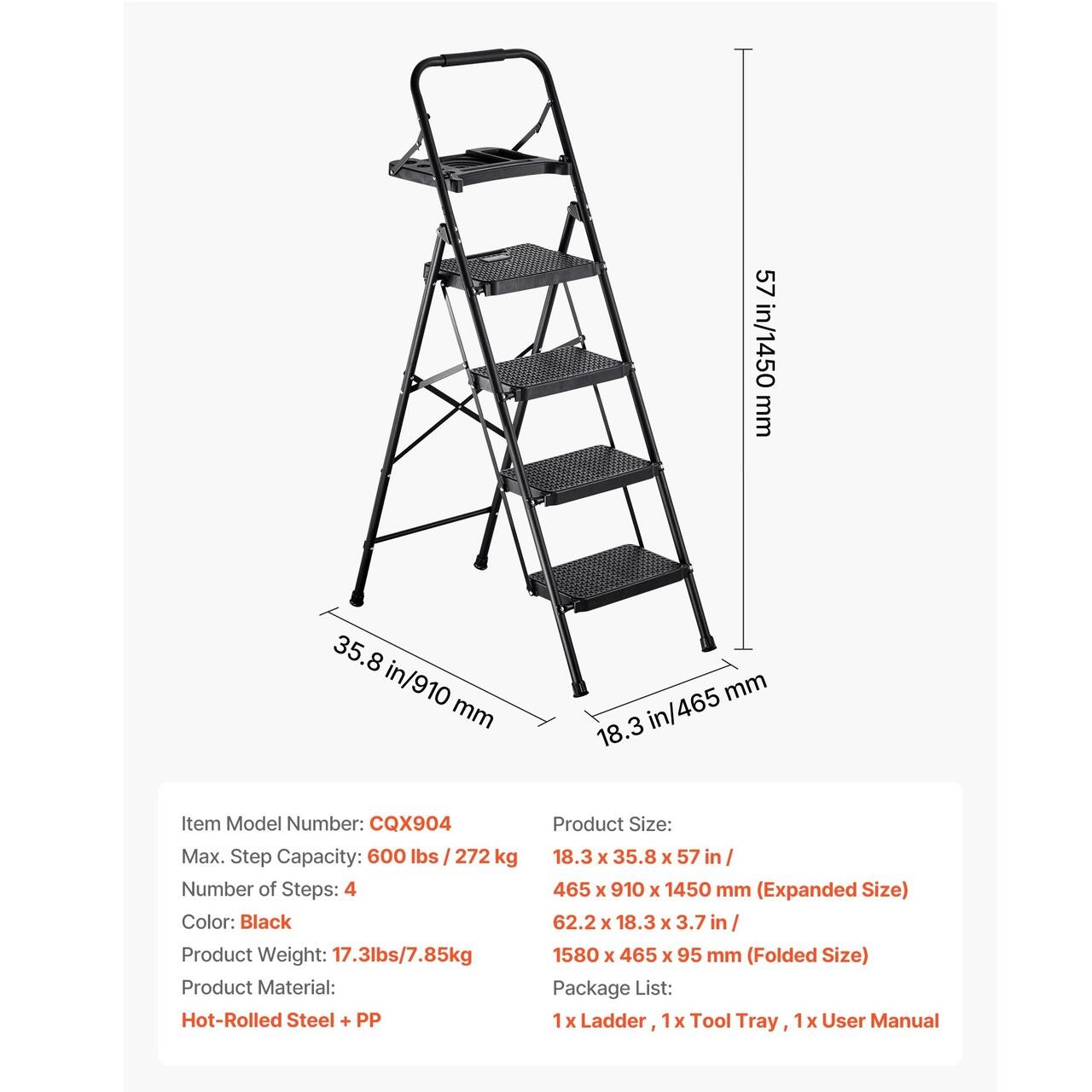 57 in/1450 mm

35.8 in/910 mm

18.3 in/465 mm

Item Model Number: CQX904
Max. Step Capacity: 600 lbs / 272 kg
Number of Steps: 4
Color: Black
Product Weight: 17.3lbs/7.85kg
Product Material:
Hot-Rolled Steel + PP

Product Size:
18.3 x 35.8 x 57 in /
465 x 910 x 1450 mm (Expanded Size)
62.2 x 18.3 x 3.7 in /
1580 x 465 x 95 mm (Folded Size)
Package List:
1 x Ladder , 1 x Tool Tray , 1 x User Manual